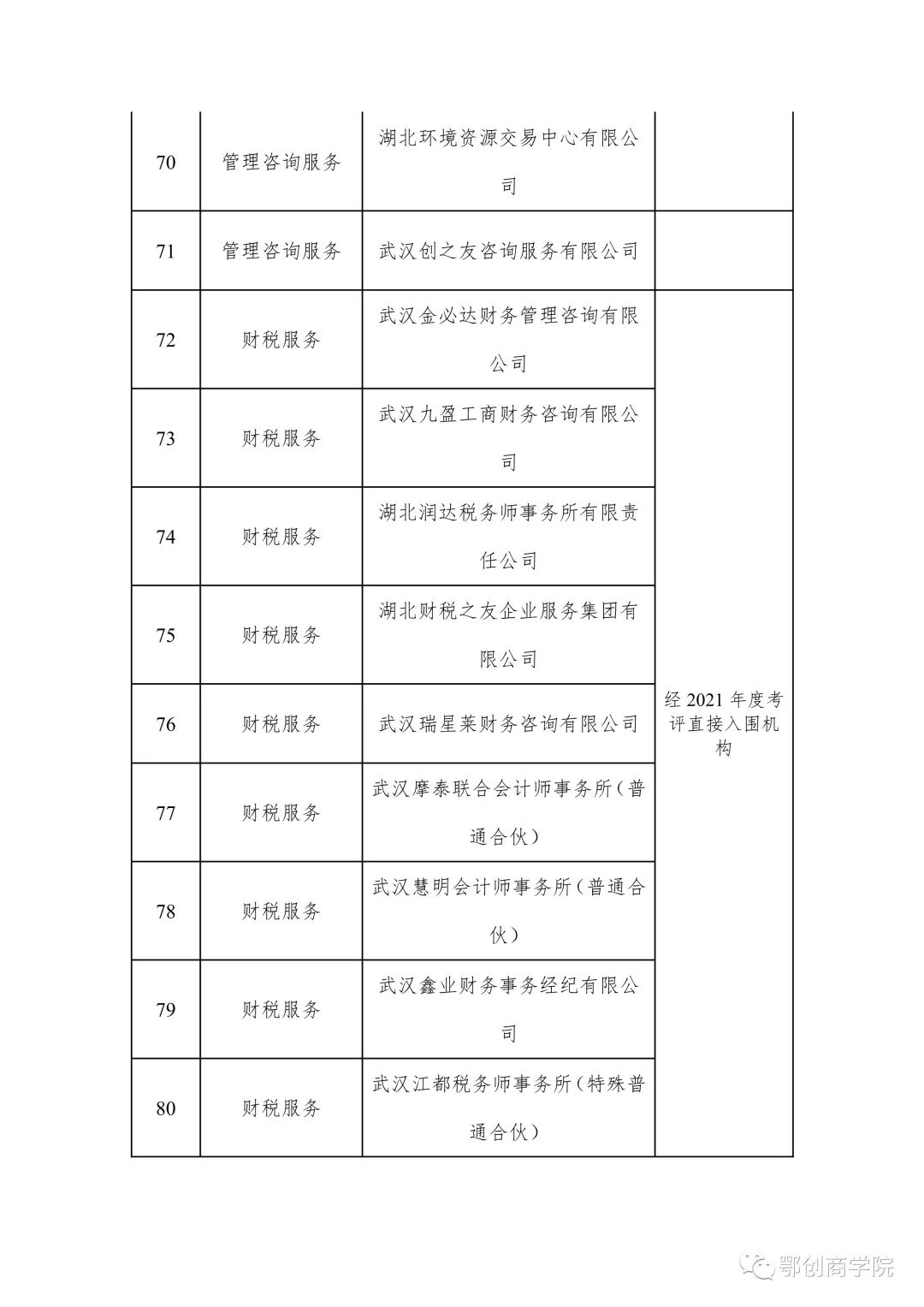 | 70 | 管理咨询服务 | 湖北环境资源交易中心有限公司 | |
|---|---|---|---|
| 71 | 管理咨询服务 | 武汉创之友咨询服务有限公司 | |
| 72 | 财税服务 | 武汉金必达财务管理咨询有限公司 | 经 2021 年度考评直接入围机构 |
| 73 | 财税服务 | 武汉九盈工商财务咨询有限公司 | |
| 74 | 财税服务 | 湖北润达税务师事务所有限责任公司 | |
| 75 | 财税服务 | 湖北财税之友企业服务集团有限公司 | |
| 76 | 财税服务 | 武汉瑞星莱财务咨询有限公司 | |
| 77 | 财税服务 | 武汉摩泰联合会计师事务所（普通合伙） | |
| 78 | 财税服务 | 武汉慧明会计师事务所（普通合伙） | |
| 79 | 财税服务 | 武汉鑫业财务事务经纪有限公司 | |
| 80 | 财税服务 | 武汉江都税务师事务所（特殊普通合伙） | |

鄂创商学院